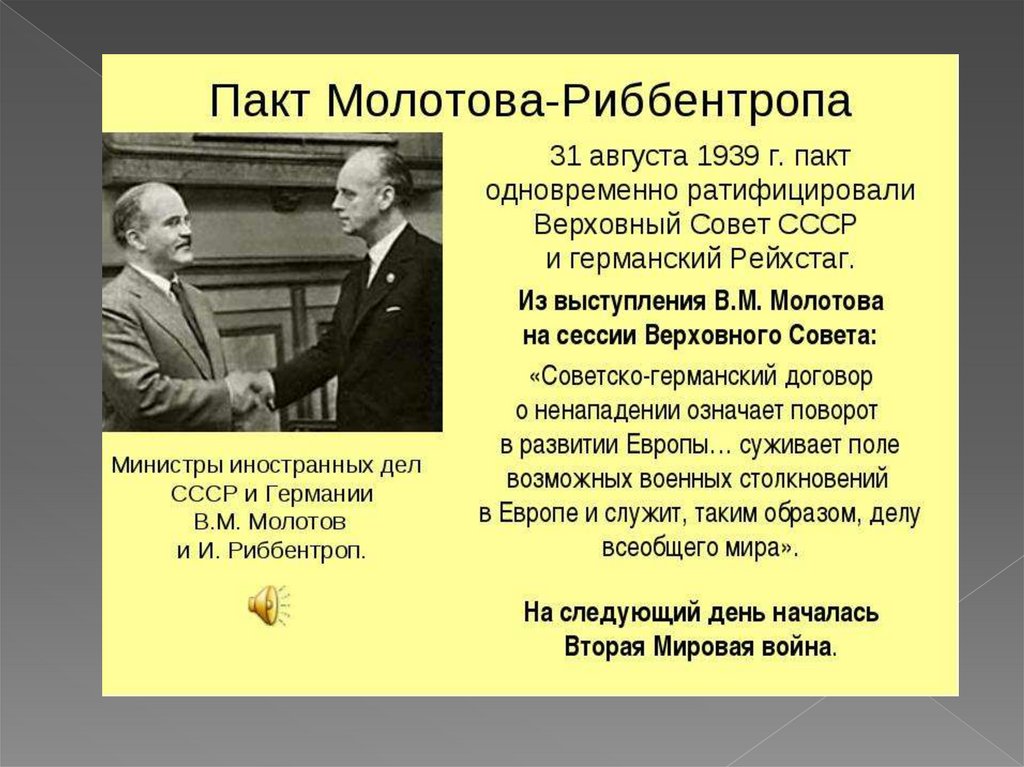 Пакт Молотова-Риббентропа

Министры иностранных дел СССР и Германии В.М. Молотов и И. Риббентроп.

31 августа 1939 г. пакт одновременно ратифицировали Верховный Совет СССР и германский Рейхстаг.

Из выступления В.М. Молотова на сессии Верховного Совета:

«Советско-германский договор о ненападении означает поворот в развитии Европы… суживает поле возможных военных столкновений в Европе и служит, таким образом, делу всеобщего мира».

На следующий день началась Вторая Мировая война.